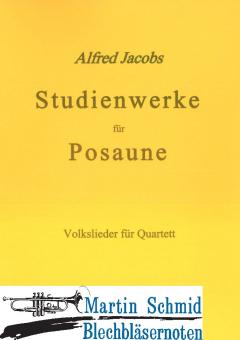 Alfred Jacobs

Studienwerke

für

Posaune

Volkslieder für Quartett

Martin Schmid
Blechbläsernoten